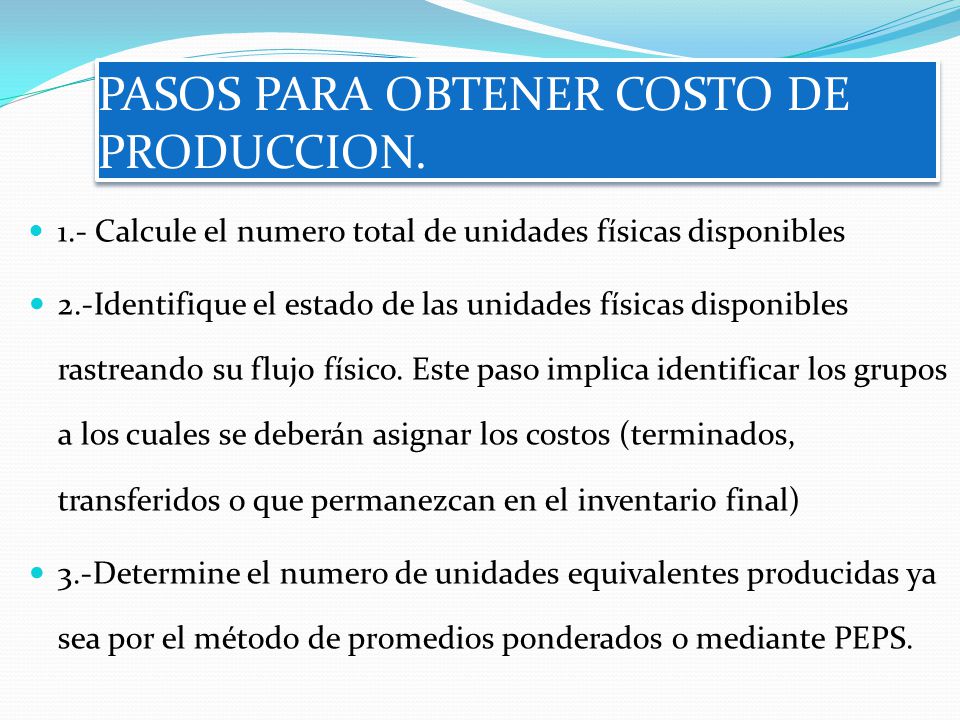 PASOS PARA OBTENER COSTO DE PRODUCCION.

1.- Calcule el numero total de unidades físicas disponibles

2.-Identifique el estado de las unidades físicas disponibles rastreando su flujo físico. Este paso implica identificar los grupos a los cuales se deberán asignar los costos (terminados, transferidos o que permanezcan en el inventario final)

3.-Determine el numero de unidades equivalentes producidas ya sea por el método de promedios ponderados o mediante PEPS.